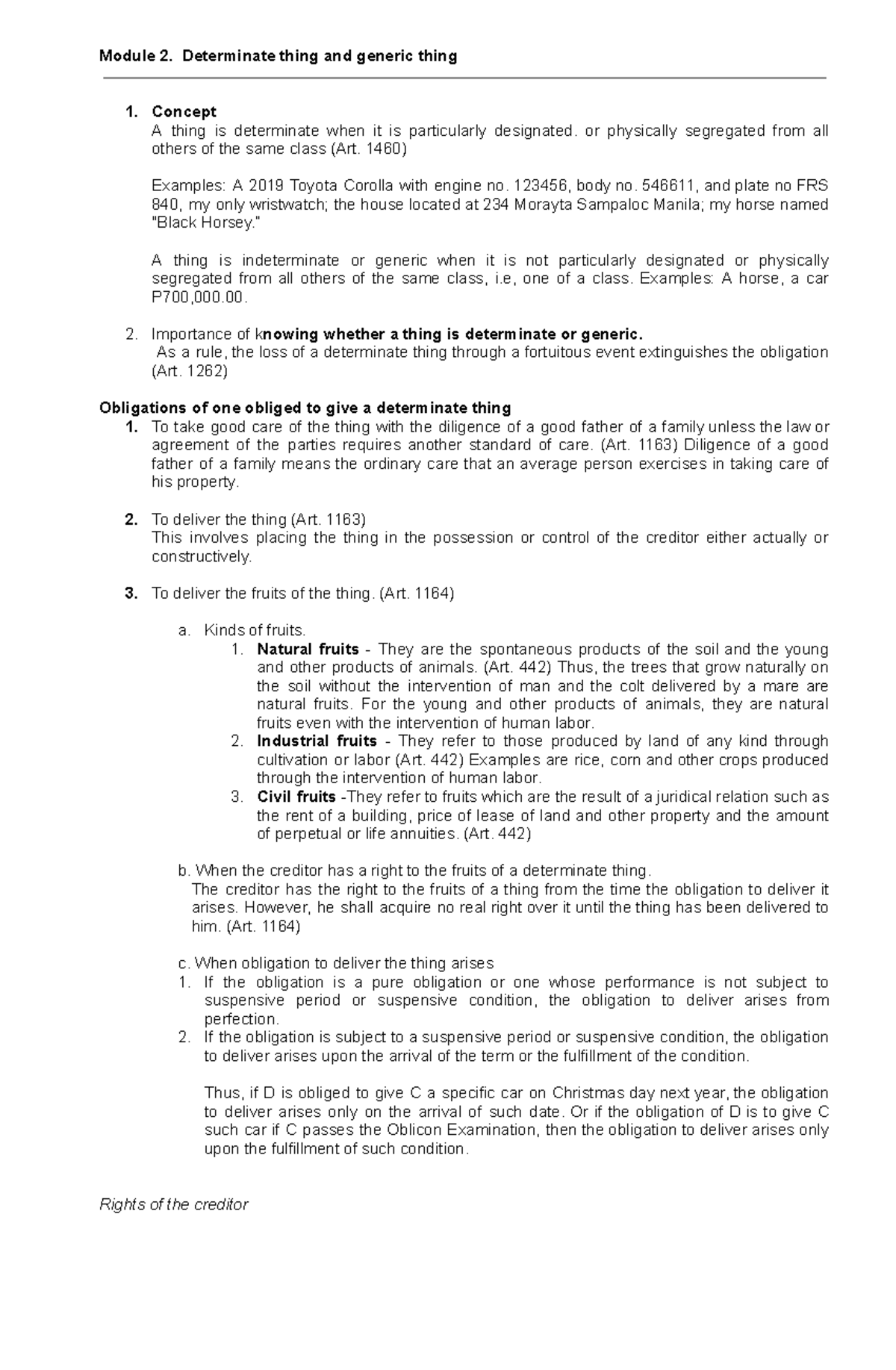 Module 2. Determinate thing and generic thing

1. Concept
A thing is determinate when it is particularly designated. or physically segregated from all others of the same class (Art. 1460)

Examples: A 2019 Toyota Corolla with engine no. 123456, body no. 546611, and plate no FRS 840, my only wristwatch; the house located at 234 Morayta Sampaloc Manila; my horse named "Black Horsey."

A thing is indeterminate or generic when it is not particularly designated or physically segregated from all others of the same class, i.e, one of a class. Examples: A horse, a car P700,000.00.

2. Importance of knowing whether a thing is determinate or generic.
As a rule, the loss of a determinate thing through a fortuitous event extinguishes the obligation (Art. 1262)

Obligations of one obliged to give a determinate thing
1. To take good care of the thing with the diligence of a good father of a family unless the law or agreement of the parties requires another standard of care. (Art. 1163) Diligence of a good father of a family means the ordinary care that an average person exercises in taking care of his property.

2. To deliver the thing (Art. 1163)
This involves placing the thing in the possession or control of the creditor either actually or constructively.

3. To deliver the fruits of the thing. (Art. 1164)

a. Kinds of fruits.
1. Natural fruits - They are the spontaneous products of the soil and the young and other products of animals. (Art. 442) Thus, the trees that grow naturally on the soil without the intervention of man and the colt delivered by a mare are natural fruits. For the young and other products of animals, they are natural fruits even with the intervention of human labor.
2. Industrial fruits - They refer to those produced by land of any kind through cultivation or labor (Art. 442) Examples are rice, corn and other crops produced through the intervention of human labor.
3. Civil fruits -They refer to fruits which are the result of a juridical relation such as the rent of a building, price of lease of land and other property and the amount of perpetual or life annuities. (Art. 442)

b. When the creditor has a right to the fruits of a determinate thing.
The creditor has the right to the fruits of a thing from the time the obligation to deliver it arises. However, he shall acquire no real right over it until the thing has been delivered to him. (Art. 1164)

c. When obligation to deliver the thing arises
1. If the obligation is a pure obligation or one whose performance is not subject to suspensive period or suspensive condition, the obligation to deliver arises from perfection.
2. If the obligation is subject to a suspensive period or suspensive condition, the obligation to deliver arises upon the arrival of the term or the fulfillment of the condition.

Thus, if D is obliged to give C a specific car on Christmas day next year, the obligation to deliver arises only on the arrival of such date. Or if the obligation of D is to give C such car if C passes the Oblicon Examination, then the obligation to deliver arises only upon the fulfillment of such condition.

Rights of the creditor